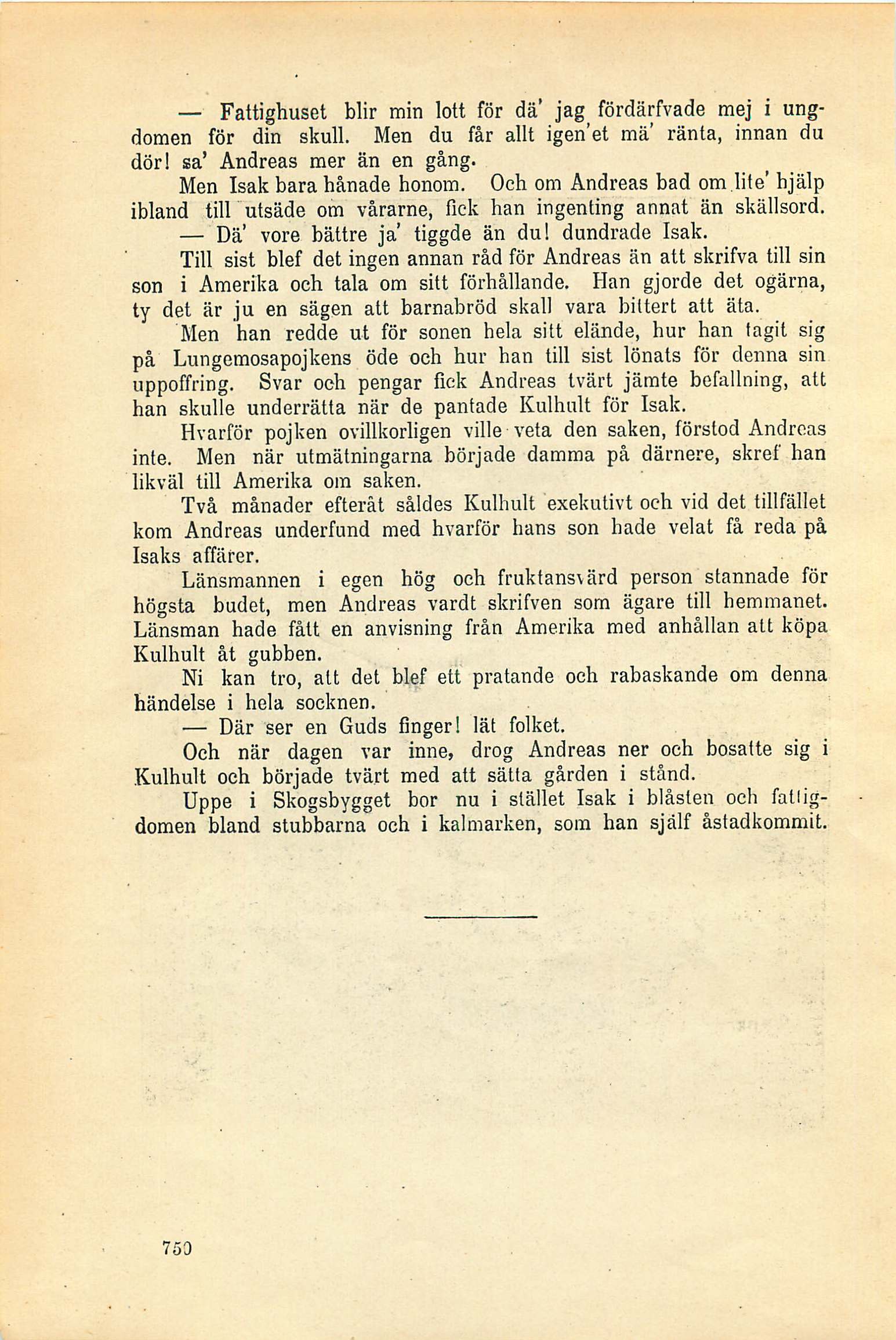 — Fattighuset blir min lott för dä' jag fördärfvade mej i ungdomen för din skull. Men du får allt igen'et mä' ränta, innan du dör! sa' Andreas mer än en gång.

Men Isak bara hånade honom. Och om Andreas bad om lite' hjälp ibland till utsäde om vårarne, fick han ingenting annat än skällsord.

— Dä' vore bättre ja' tiggde än du! dundrade Isak.

Till sist blef det ingen annan råd för Andreas än att skrifva till sin son i Amerika och tala om sitt förhållande. Han gjorde det ogärna, ty det är ju en sägen att barnabröd skall vara bittert att äta.

Men han redde ut för sonen hela sitt elände, hur han tagit sig på Lungemosapojkens öde och hur han till sist lönats för denna sin uppoffring. Svar och pengar fick Andreas tvärt jämte befallning, att han skulle underrätta när de pantade Kulhult för Isak.

Hvarför pojken ovillkorligen ville veta den saken, förstod Andreas inte. Men när utmätningarna började damma på därnere, skref han likväl till Amerika om saken.

Två månader efteråt såldes Kulhult exekutivt och vid det tillfället kom Andreas underfund med hvarför hans son hade velat få reda på Isaks affärer.

Länsmannen i egen hög och fruktansvärd person stannade för högsta budet, men Andreas vardt skrifven som ägare till hemmanet. Länsman hade fått en anvisning från Amerika med anhållan att köpa Kulhult åt gubben.

Ni kan tro, att det blef ett pratande och rabaskande om denna händelse i hela socknen.

— Där ser en Guds finger! lät folket.

Och när dagen var inne, drog Andreas ner och bosatte sig i Kulhult och började tvärt med att sätta gården i stånd.

Uppe i Skogsbygget bor nu i stället Isak i blåsten och fattigdomen bland stubbarna och i kalmarken, som han själf åstadkommit.

750